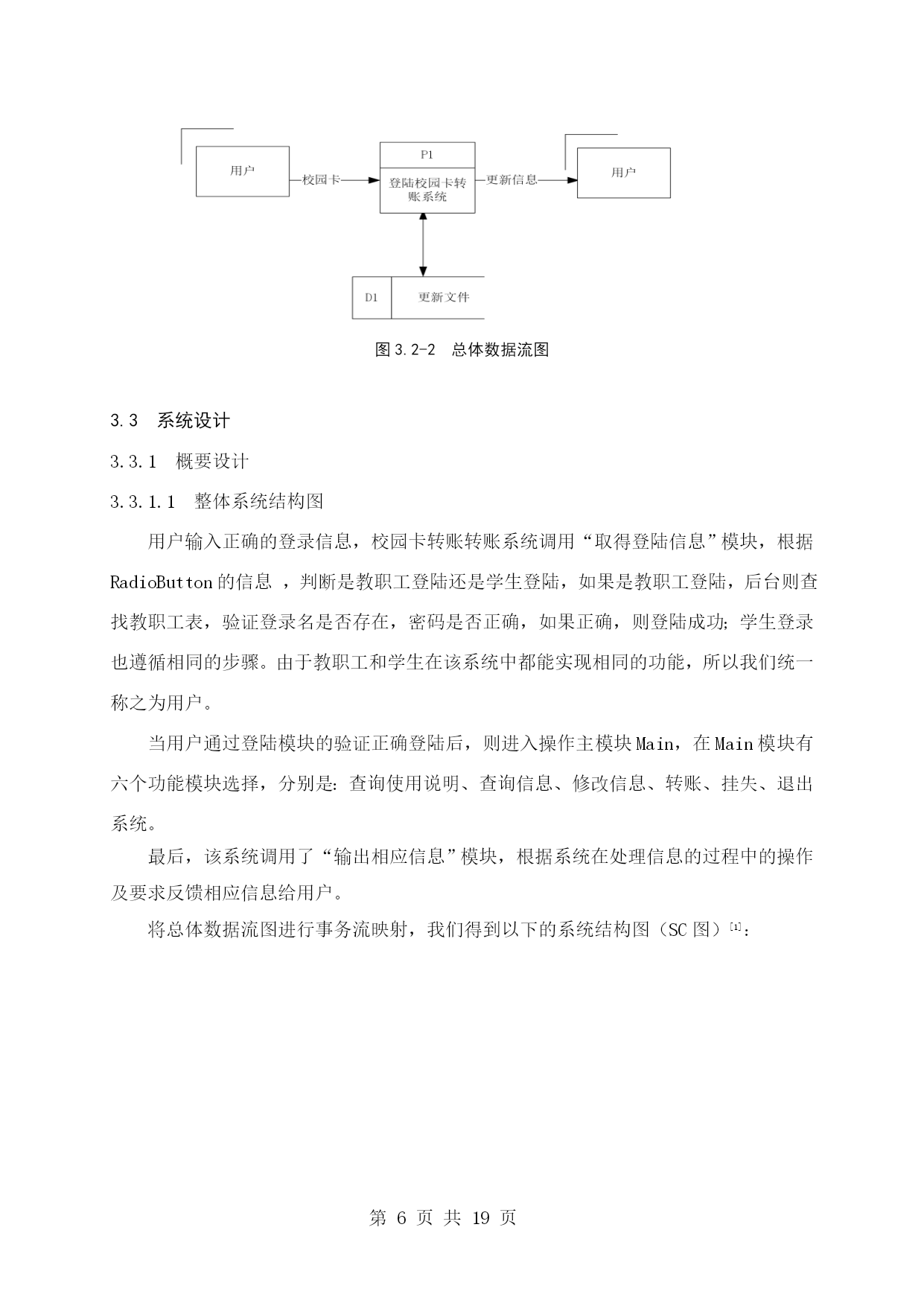 用户

校园卡

P1

登陆校园卡转账系统

更新信息

用户

D1

更新文件

图 3.2-2 总体数据流图

3.3 系统设计

3.3.1 概要设计

3.3.1.1 整体系统结构图

用户输入正确的登录信息，校园卡转账转账系统调用“取得登陆信息”模块，根据 RadioButton 的信息 ，判断是教职工登陆还是学生登陆，如果是教职工登陆，后台则查找教职工表，验证登录名是否存在，密码是否正确，如果正确，则登陆成功；学生登录也遵循相同的步骤。由于教职工和学生在该系统中都能实现相同的功能，所以我们统一称之为用户。

当用户通过登陆模块的验证正确登陆后，则进入操作主模块 Main，在 Main 模块有六个功能模块选择，分别是：查询使用说明、查询信息、修改信息、转账、挂失、退出系统。

最后，该系统调用了“输出相应信息”模块，根据系统在处理信息的过程中的操作及要求反馈相应信息给用户。

将总体数据流图进行事务流映射，我们得到以下的系统结构图（SC 图）$^{[1]}$：

第 6 页 共 19 页